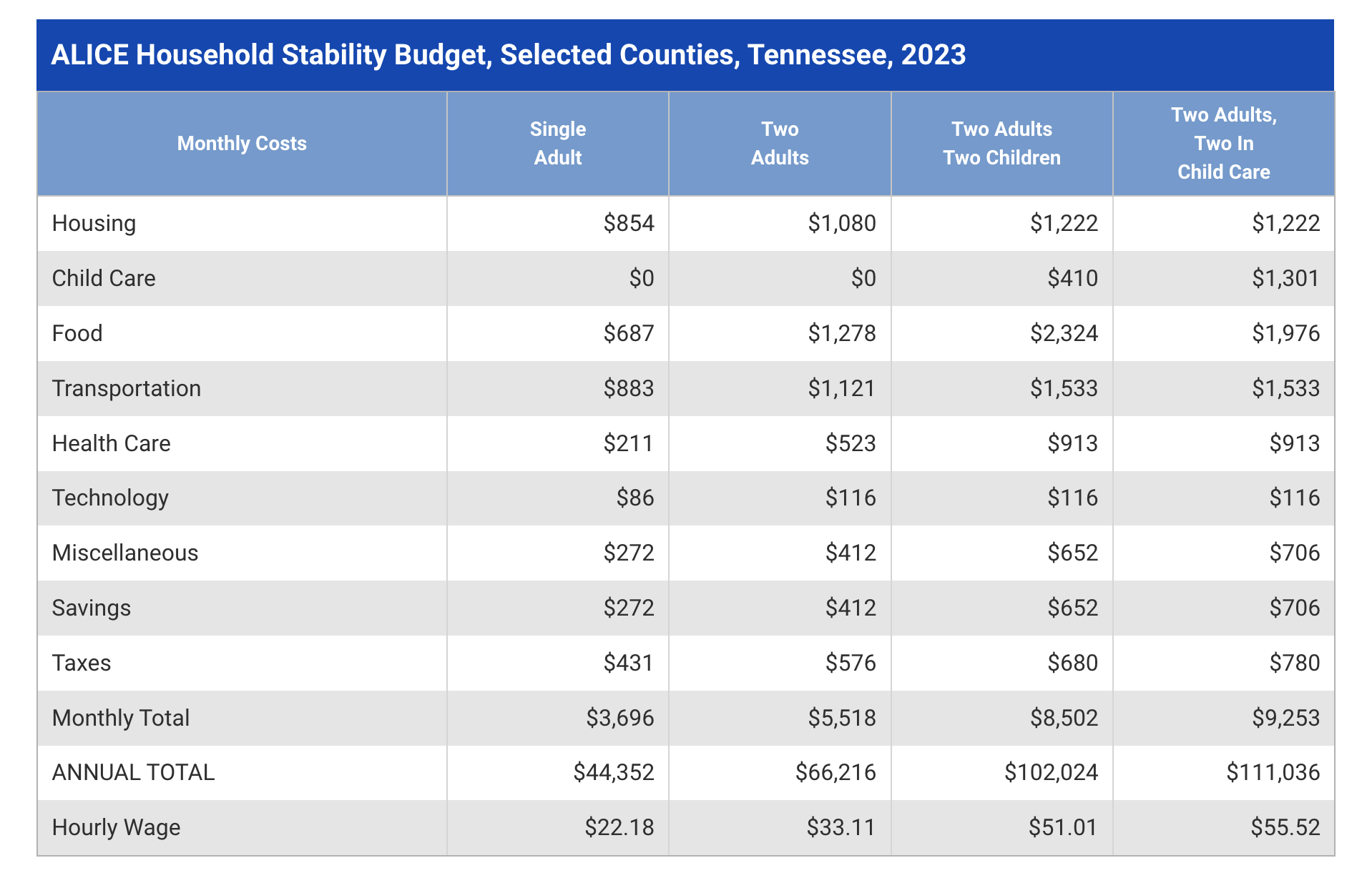 ALICE Household Stability Budget, Selected Counties, Tennessee, 2023

| Monthly Costs | Single Adult | Two Adults | Two Adults Two Children | Two Adults, Two In Child Care |
|---|---|---|---|---|
| Housing | \$854 | \$1,080 | \$1,222 | \$1,222 |
| Child Care | \$0 | \$0 | \$410 | \$1,301 |
| Food | \$687 | \$1,278 | \$2,324 | \$1,976 |
| Transportation | \$883 | \$1,121 | \$1,533 | \$1,533 |
| Health Care | \$211 | \$523 | \$913 | \$913 |
| Technology | \$86 | \$116 | \$116 | \$116 |
| Miscellaneous | \$272 | \$412 | \$652 | \$706 |
| Savings | \$272 | \$412 | \$652 | \$706 |
| Taxes | \$431 | \$576 | \$680 | \$780 |
| Monthly Total | \$3,696 | \$5,518 | \$8,502 | \$9,253 |
| ANNUAL TOTAL | \$44,352 | \$66,216 | \$102,024 | \$111,036 |
| Hourly Wage | \$22.18 | \$33.11 | \$51.01 | \$55.52 |